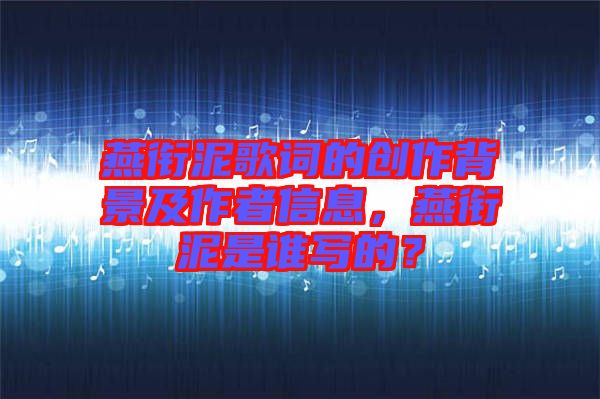 燕衔泥歌词的创作背景及作者信息，燕衔泥是谁写的？